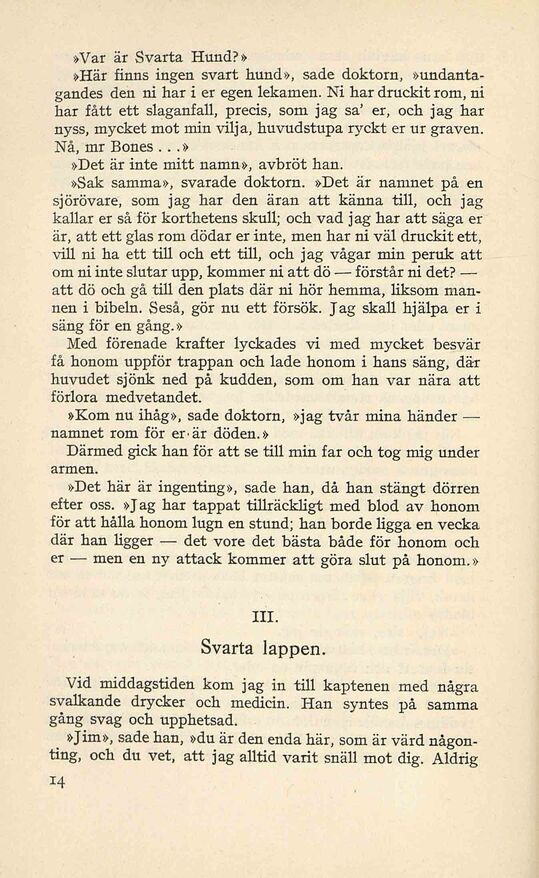 »Var är Svarta Hund?»

»Här finns ingen svart hund», sade doktorn, »undantagandes den ni har i er egen lekamen. Ni har druckit rom, ni har fått ett slaganfall, precis, som jag sa' er, och jag har nyss, mycket mot min vilja, huvudstupa ryckt er ur graven. Nå, mr Bones . . .»

»Det är inte mitt namn», avbröt han.

»Sak samma», svarade doktorn. »Det är namnet på en sjörövare, som jag har den äran att känna till, och jag kallar er så för korthetens skull; och vad jag har att säga er är, att ett glas rom dödar er inte, men har ni väl druckit ett, vill ni ha ett till och ett till, och jag vågar min peruk att om ni inte slutar upp, kommer ni att dö — förstår ni det? — att dö och gå till den plats där ni hör hemma, liksom mannen i bibeln. Seså, gör nu ett försök. Jag skall hjälpa er i säng för en gång.»

Med förenade krafter lyckades vi med mycket besvär få honom uppför trappan och lade honom i hans säng, där huvudet sjönk ned på kudden, som om han var nära att förlora medvetandet.

»Kom nu ihåg», sade doktorn, »jag tvår mina händer — namnet rom för er är döden.»

Därmed gick han för att se till min far och tog mig under armen.

»Det här är ingenting», sade han, då han stängt dörren efter oss. »Jag har tappat tillräckligt med blod av honom för att hålla honom lugn en stund; han borde ligga en vecka där han ligger — det vore det bästa både för honom och er — men en ny attack kommer att göra slut på honom.»

III.

Svarta lappen.

Vid middagstiden kom jag in till kaptenen med några svalkande drycker och medicin. Han syntes på samma gång svag och upphetsad.

»Jim», sade han, »du är den enda här, som är värd någonting, och du vet, att jag alltid varit snäll mot dig. Aldrig

14